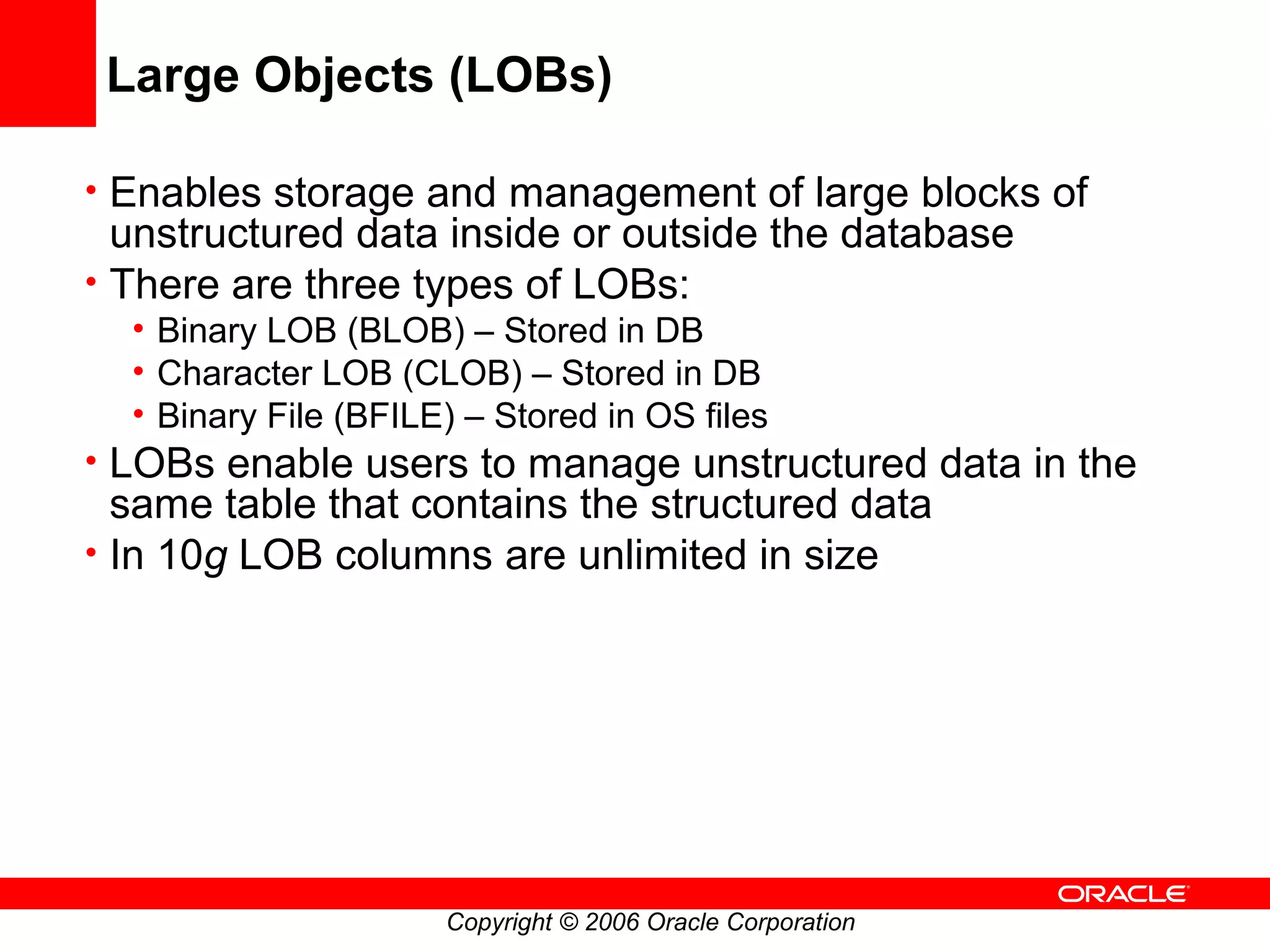 Large Objects (LOBs)

• Enables storage and management of large blocks of unstructured data inside or outside the database
• There are three types of LOBs:
  • Binary LOB (BLOB) – Stored in DB
  • Character LOB (CLOB) – Stored in DB
  • Binary File (BFILE) – Stored in OS files
• LOBs enable users to manage unstructured data in the same table that contains the structured data
• In 10g LOB columns are unlimited in size

ORACLE

Copyright © 2006 Oracle Corporation